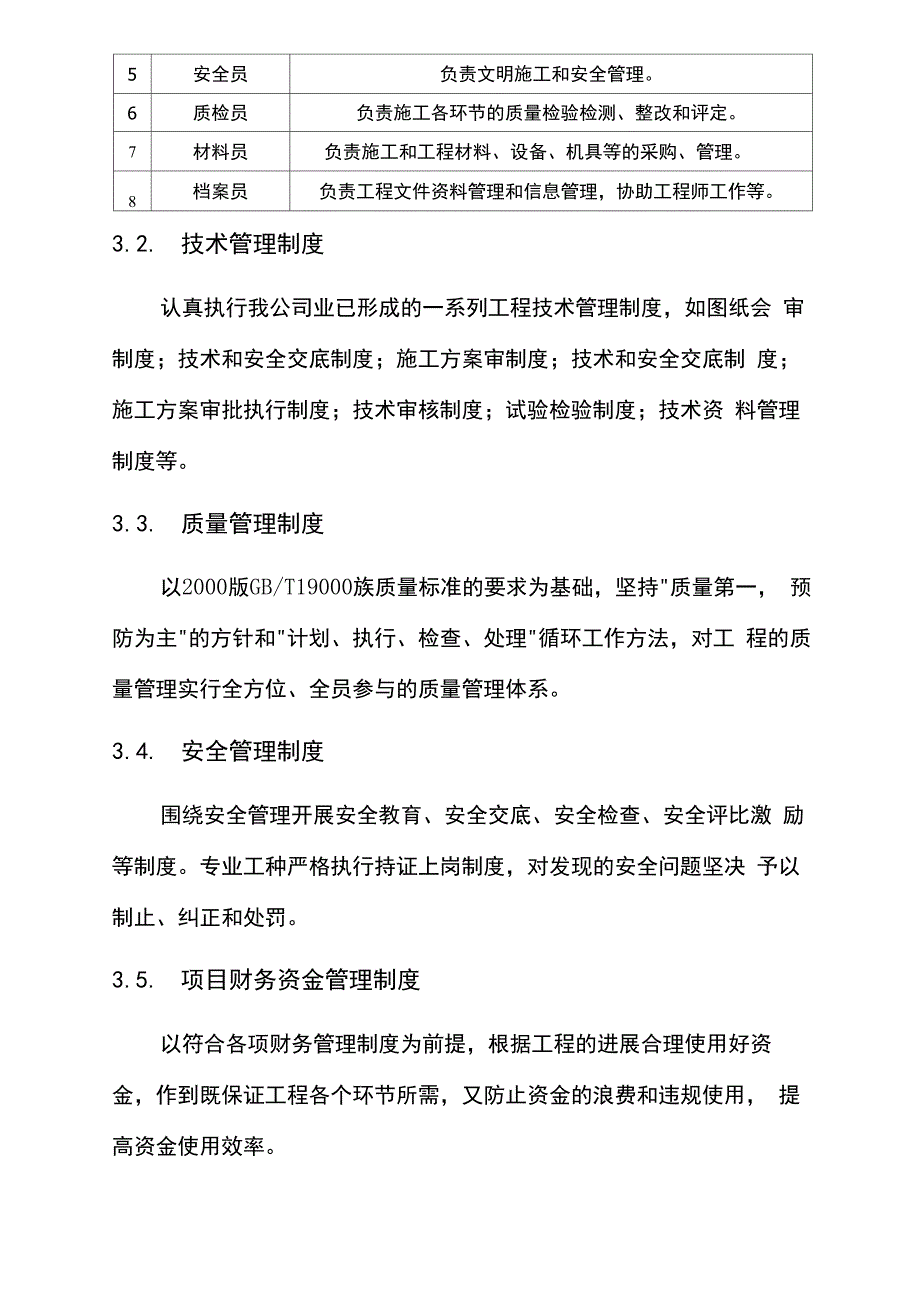 | 5 | 安全员 | 负责文明施工和安全管理。 |
|---|---|---|
| 6 | 质检员 | 负责施工各环节的质量检验检测、整改和评定。 |
| 7 | 材料员 | 负责施工和工程材料、设备、机具等的采购、管理。 |
| 8 | 档案员 | 负责工程文件资料管理和信息管理，协助工程师工作等。 |

3.2. 技术管理制度

认真执行我公司业已形成的一系列工程技术管理制度，如图纸会 审制度；技术和安全交底制度；施工方案审制度；技术和安全交底制 度；施工方案审批执行制度；技术审核制度；试验检验制度；技术资 料管理制度等。

3.3. 质量管理制度

以2000版GB/T19000族质量标准的要求为基础，坚持"质量第一， 预防为主"的方针和"计划、执行、检查、处理"循环工作方法，对工 程的质量管理实行全方位、全员参与的质量管理体系。

3.4. 安全管理制度

围绕安全管理开展安全教育、安全交底、安全检查、安全评比激 励等制度。专业工种严格执行持证上岗制度，对发现的安全问题坚决 予以制止、纠正和处罚。

3.5. 项目财务资金管理制度

以符合各项财务管理制度为前提，根据工程的进展合理使用好资金，作到既保证工程各个环节所需，又防止资金的浪费和违规使用， 提高资金使用效率。